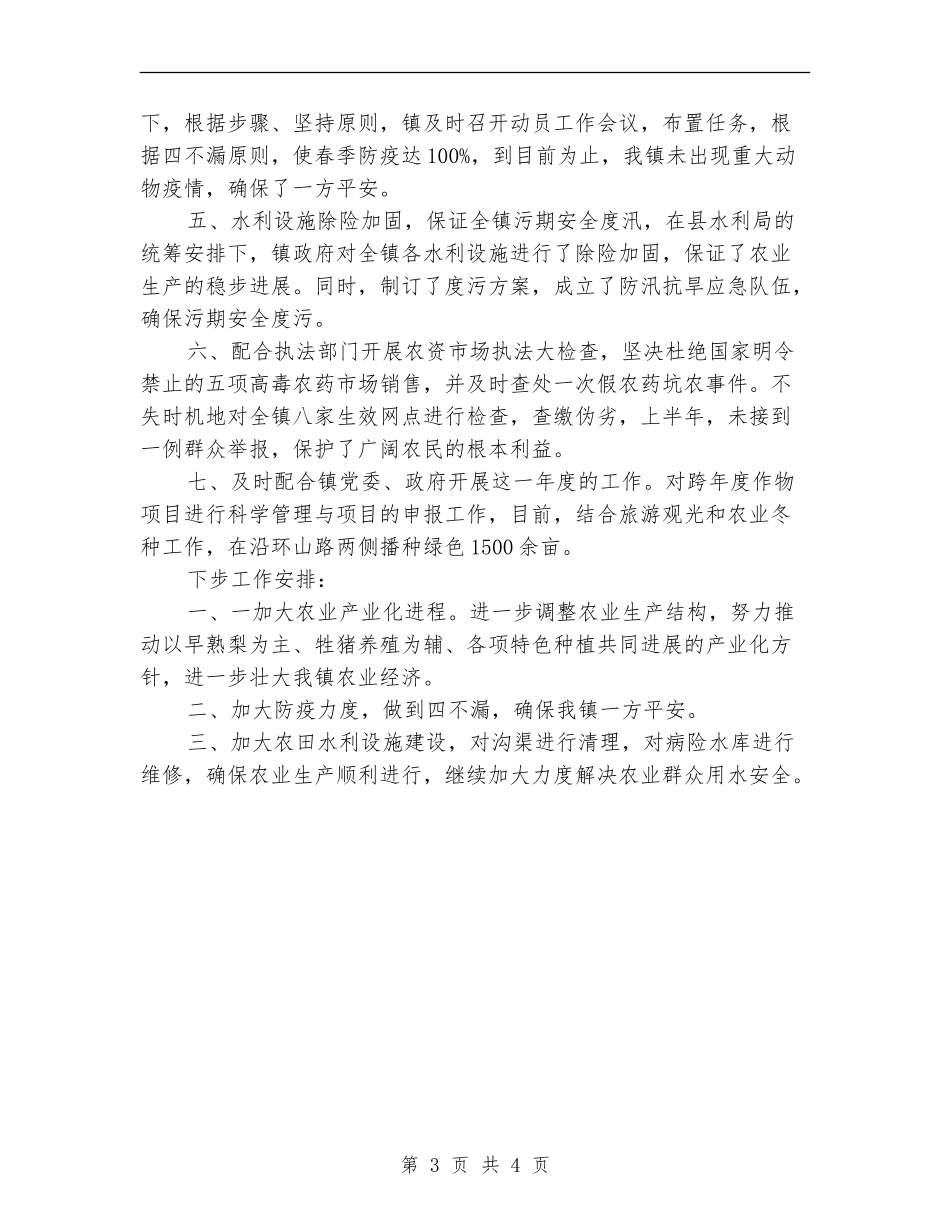 下，根据步骤、坚持原则，镇及时召开动员工作会议，布置任务，根据四不漏原则，使春季防疫达100%，到目前为止，我镇未出现重大动物疫情，确保了一方平安。

五、水利设施除险加固，保证全镇污期安全度汛，在县水利局的统筹安排下，镇政府对全镇各水利设施进行了除险加固，保证了农业生产的稳步进展。同时，制订了度污方案，成立了防汛抗旱应急队伍，确保污期安全度污。

六、配合执法部门开展农资市场执法大检查，坚决杜绝国家明令禁止的五项高毒农药市场销售，并及时查处一次假农药坑农事件。不失时机地对全镇八家生效网点进行检查，查缴伪劣，上半年，未接到一例群众举报，保护了广阔农民的根本利益。

七、及时配合镇党委、政府开展这一年度的工作。对跨年度作物项目进行科学管理与项目的申报工作，目前，结合旅游观光和农业冬种工作，在沿环山路两侧播种绿色1500余亩。

下步工作安排：

一、一加大农业产业化进程。进一步调整农业生产结构，努力推动以早熟梨为主、牲猪养殖为辅、各项特色种植共同进展的产业化方针，进一步壮大我镇农业经济。

二、加大防疫力度，做到四不漏，确保我镇一方平安。

三、加大农田水利设施建设，对沟渠进行清理，对病险水库进行维修，确保农业生产顺利进行，继续加大力度解决农业群众用水安全。

第 3 页 共 4 页